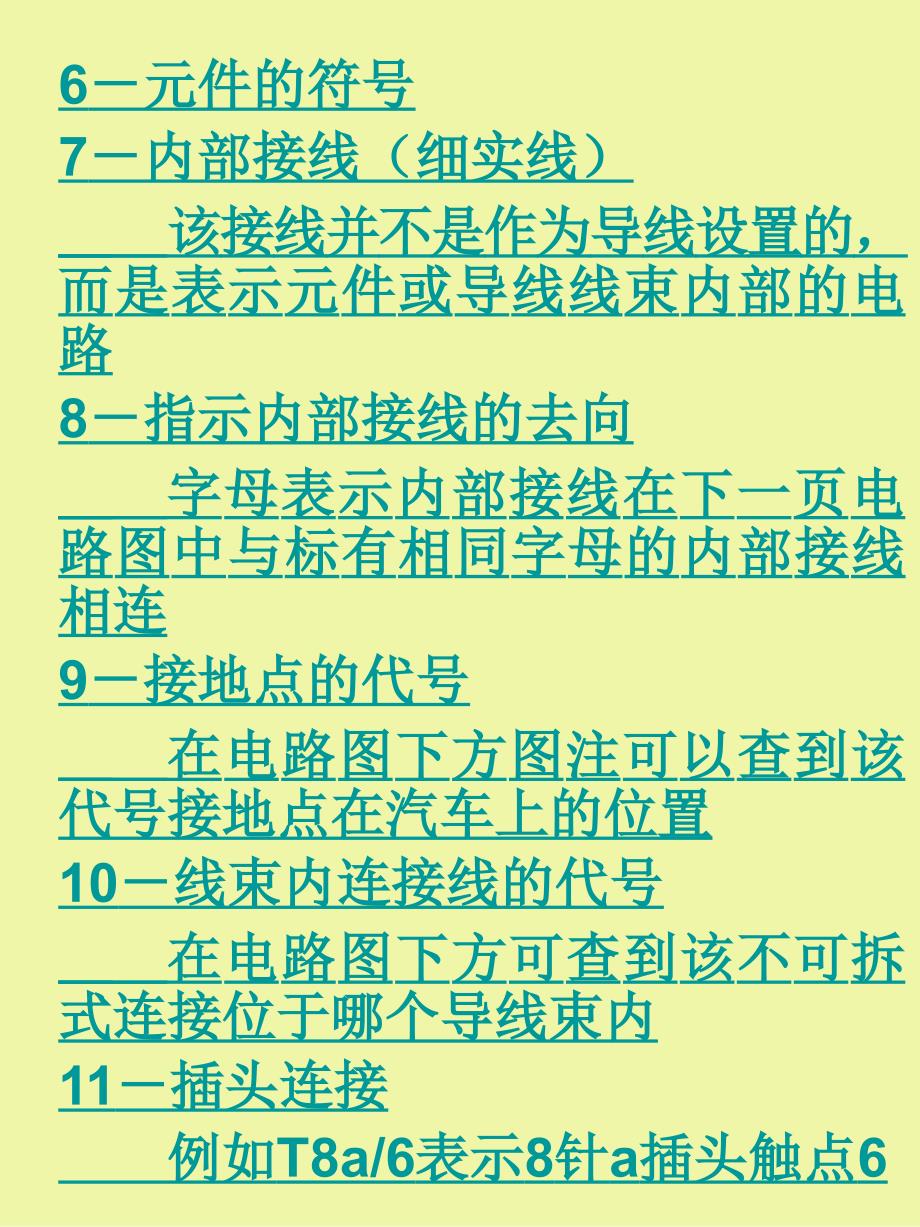 6－元件的符号

7－内部接线（细实线）

该接线并不是作为导线设置的，而是表示元件或导线线束内部的电路

8－指示内部接线的去向

字母表示内部接线在下一页电路图中与标有相同字母的内部接线相连

9－接地点的代号

在电路图下方图注可以查到该代号接地点在汽车上的位置

10－线束内连接线的代号

在电路图下方可查到该不可拆式连接位于哪个导线束内

11－插头连接

例如T8a/6表示8针a插头触点6